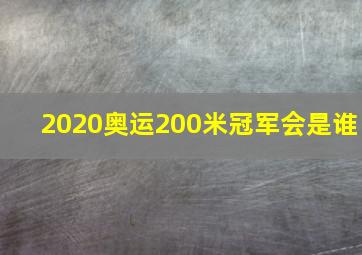 2020奥运200米冠军会是谁